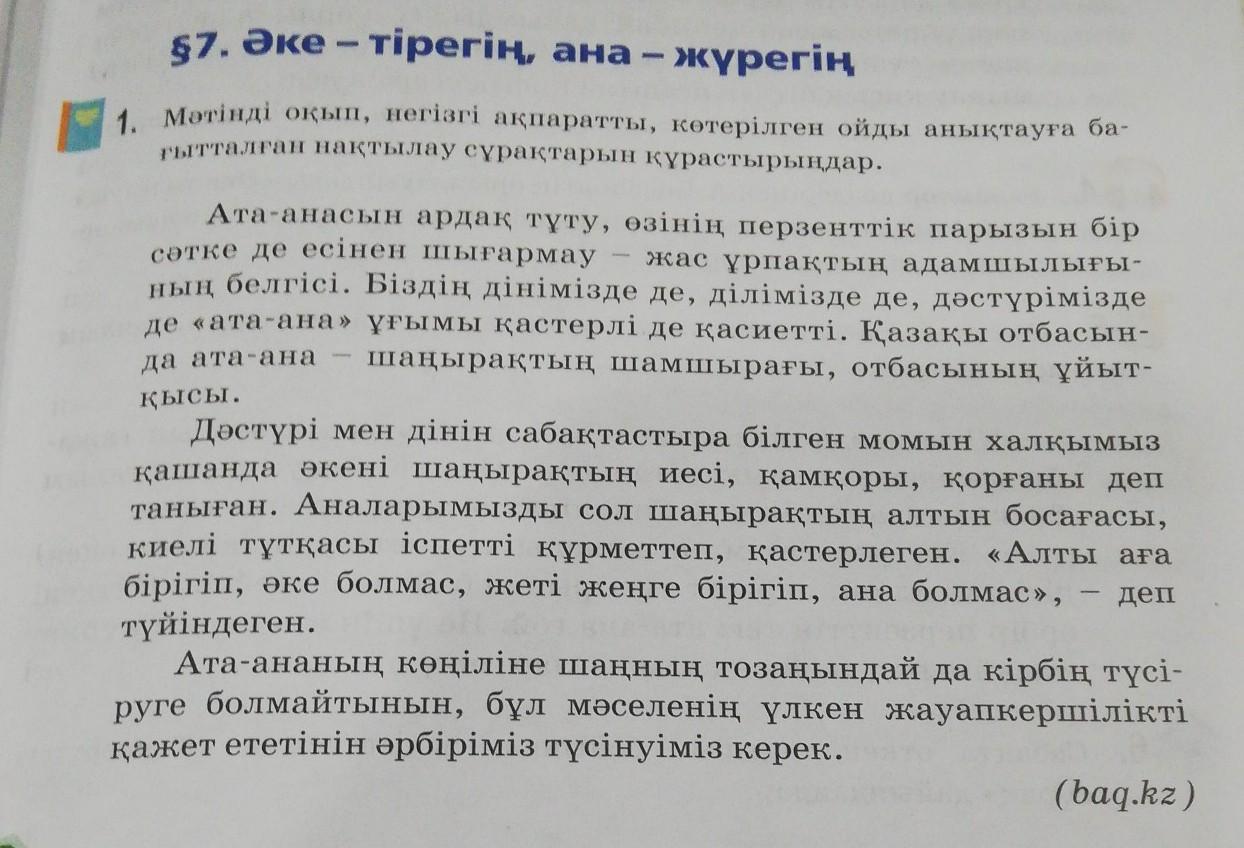 §7. Әке – тірегің, ана – жүрегің

1. Мәтінді оқып, негізгі ақпаратты, көтерілген ойды анықтауға бағытталған нақтылау сұрақтарын құрастырыңдар.

Ата-анасын ардақ тұту, өзінің перзенттік парызын бір сәтке де есінен шығармау – жас ұрпақтың адамшылығының белгісі. Біздің дінімізде де, ділімізде де, дәстүрімізде де «ата-ана» ұғымы қастерлі де қасиетті. Қазақы отбасында ата-ана – шаңырақтың шамшырағы, отбасының ұйытқысы.

Дәстүрі мен дінін сабақтастыра білген момын халқымыз қашанда әкені шаңырақтың иесі, қамқоры, қорғаны деп таныған. Аналарымызды сол шаңырақтың алтын босағасы, киелі тұтқасы іспетті құрметтеп, қастерлеген. «Алты аға бірігіп, әке болмас, жеті жеңге бірігіп, ана болмас», – деп түйіндеген.

Ата-ананың көңіліне шаңның тозаңындай да кірбің түсіруге болмайтынын, бұл мәселенің үлкен жауапкершілікті қажет ететінін әрбіріміз түсінуіміз керек.

(baq.kz)